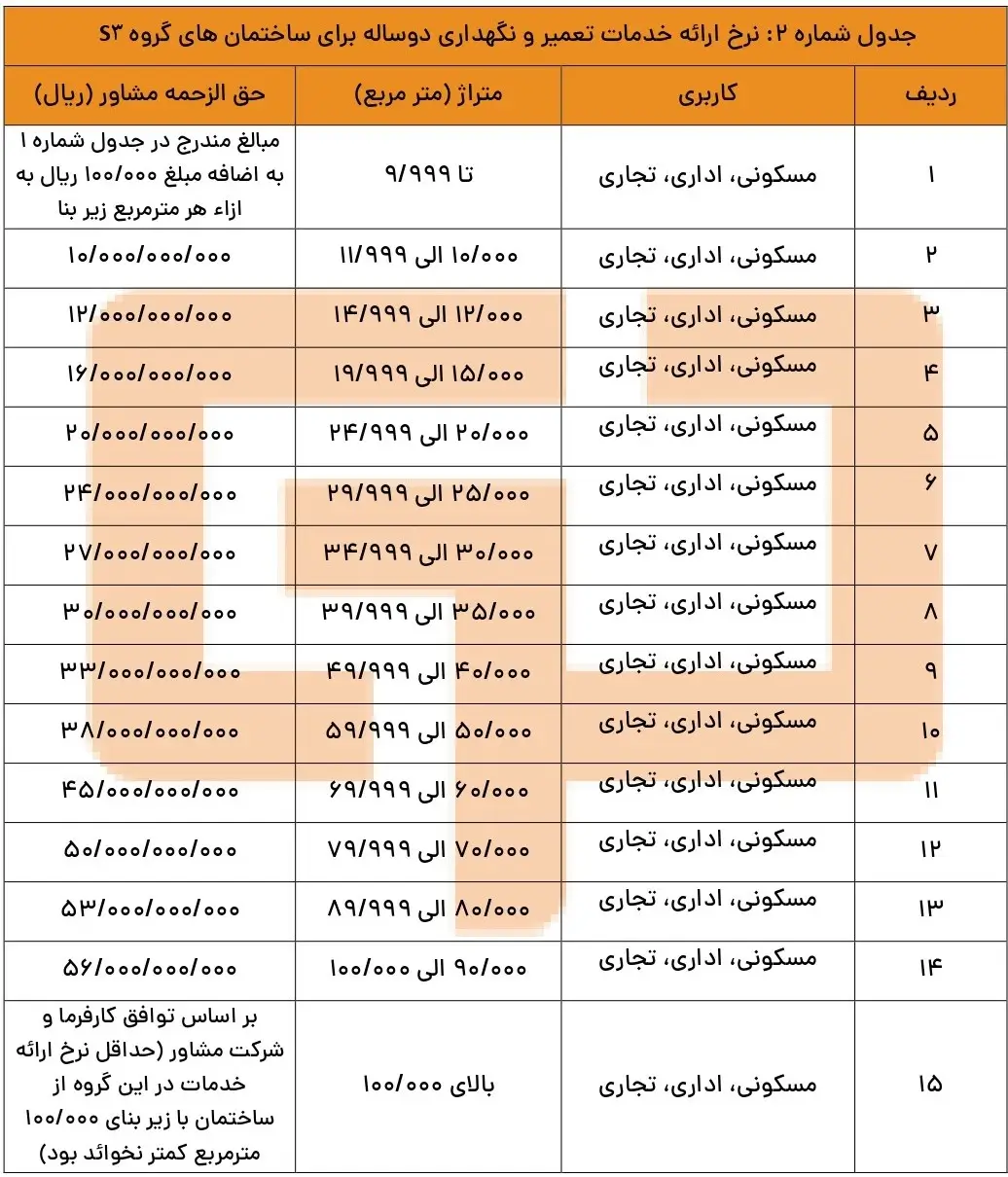 جدول شماره ۲: نرخ ارائه خدمات تعمیر و نگهداری دوساله برای ساختمان های گروه S۳

| ردیف | کاربری | متراژ (متر مربع) | حق الزحمه مشاور (ریال) |
|---|---|---|---|
| ۱ | مسکونی، اداری، تجاری | تا ۹/۹۹۹ | مبالغ مندرج در جدول شماره ۱ به اضافه مبلغ ۱۰۰/۰۰۰ ریال به ازاء هر مترمربع زیر بنا |
| ۲ | مسکونی، اداری، تجاری | ۱۰/۰۰۰ الی ۱۱/۹۹۹ | ۱۰/۰۰۰/۰۰۰/۰۰۰ |
| ۳ | مسکونی، اداری، تجاری | ۱۲/۰۰۰ الی ۱۴/۹۹۹ | ۱۲/۰۰۰/۰۰۰/۰۰۰ |
| ۴ | مسکونی، اداری، تجاری | ۱۵/۰۰۰ الی ۱۹/۹۹۹ | ۱۶/۰۰۰/۰۰۰/۰۰۰ |
| ۵ | مسکونی، اداری، تجاری | ۲۰/۰۰۰ الی ۲۴/۹۹۹ | ۲۰/۰۰۰/۰۰۰/۰۰۰ |
| ۶ | مسکونی، اداری، تجاری | ۲۵/۰۰۰ الی ۲۹/۹۹۹ | ۲۴/۰۰۰/۰۰۰/۰۰۰ |
| ۷ | مسکونی، اداری، تجاری | ۳۰/۰۰۰ الی ۳۴/۹۹۹ | ۲۷/۰۰۰/۰۰۰/۰۰۰ |
| ۸ | مسکونی، اداری، تجاری | ۳۵/۰۰۰ الی ۳۹/۹۹۹ | ۳۰/۰۰۰/۰۰۰/۰۰۰ |
| ۹ | مسکونی، اداری، تجاری | ۴۰/۰۰۰ الی ۴۹/۹۹۹ | ۳۳/۰۰۰/۰۰۰/۰۰۰ |
| ۱۰ | مسکونی، اداری، تجاری | ۵۰/۰۰۰ الی ۵۹/۹۹۹ | ۳۸/۰۰۰/۰۰۰/۰۰۰ |
| ۱۱ | مسکونی، اداری، تجاری | ۶۰/۰۰۰ الی ۶۹/۹۹۹ | ۴۵/۰۰۰/۰۰۰/۰۰۰ |
| ۱۲ | مسکونی، اداری، تجاری | ۷۰/۰۰۰ الی ۷۹/۹۹۹ | ۵۰/۰۰۰/۰۰۰/۰۰۰ |
| ۱۳ | مسکونی، اداری، تجاری | ۸۰/۰۰۰ الی ۸۹/۹۹۹ | ۵۳/۰۰۰/۰۰۰/۰۰۰ |
| ۱۴ | مسکونی، اداری، تجاری | ۹۰/۰۰۰ الی ۱۰۰/۰۰۰ | ۵۶/۰۰۰/۰۰۰/۰۰۰ |
| ۱۵ | مسکونی، اداری، تجاری | بالای ۱۰۰/۰۰۰ | بر اساس توافق کارفرما و شرکت مشاور (حداقل نرخ ارائه خدمات در این گروه از ساختمان با زیر بنای ۱۰۰/۰۰۰ مترمربع کمتر نخوائد بود) |